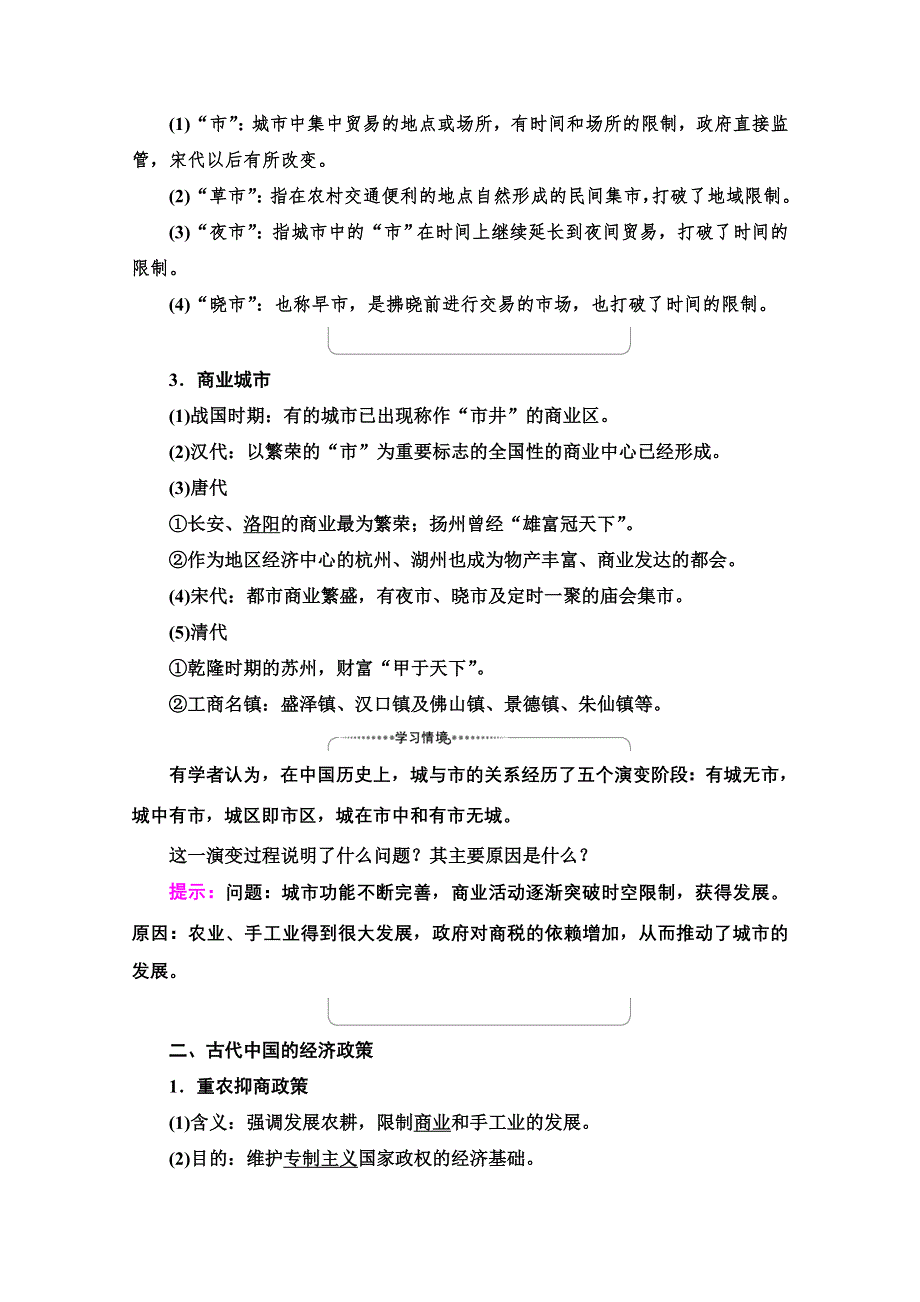 (1)“市”：城市中集中贸易的地点或场所，有时间和场所的限制，政府直接监管，宋代以后有所改变。

(2)“草市”：指在农村交通便利的地点自然形成的民间集市，打破了地域限制。

(3)“夜市”：指城市中的“市”在时间上继续延长到夜间贸易，打破了时间的限制。

(4)“晓市”：也称早市，是拂晓前进行交易的市场，也打破了时间的限制。

3．商业城市

(1)战国时期：有的城市已出现称作“市井”的商业区。

(2)汉代：以繁荣的“市”为重要标志的全国性的商业中心已经形成。

(3)唐代

①长安、洛阳的商业最为繁荣；扬州曾经“雄富冠天下”。

②作为地区经济中心的杭州、湖州也成为物产丰富、商业发达的都会。

(4)宋代：都市商业繁盛，有夜市、晓市及定时一聚的庙会集市。

(5)清代

①乾隆时期的苏州，财富“甲于天下”。

②工商名镇：盛泽镇、汉口镇及佛山镇、景德镇、朱仙镇等。

学习情境

有学者认为，在中国历史上，城与市的关系经历了五个演变阶段：有城无市，城中有市，城区即市区，城在市中和有市无城。

这一演变过程说明了什么问题？其主要原因是什么？

提示：问题：城市功能不断完善，商业活动逐渐突破时空限制，获得发展。原因：农业、手工业得到很大发展，政府对商税的依赖增加，从而推动了城市的发展。

二、古代中国的经济政策

1．重农抑商政策

(1)含义：强调发展农耕，限制商业和手工业的发展。

(2)目的：维护专制主义国家政权的经济基础。